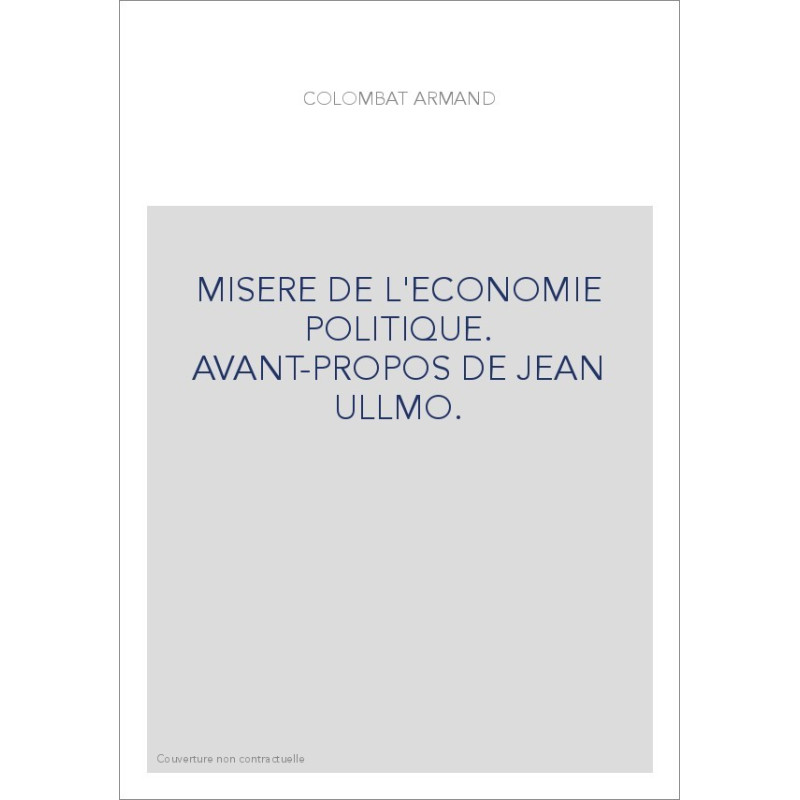 COLOMBAT ARMAND

MISERE DE L'ECONOMIE POLITIQUE. AVANT-PROPOS DE JEAN ULLMO.

Couverture non contractuelle